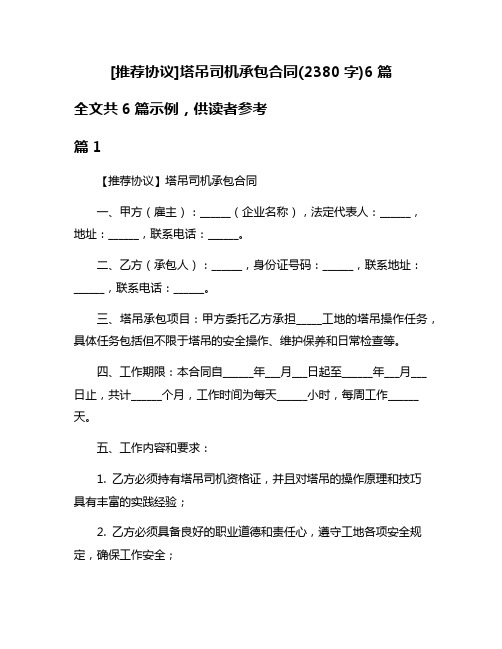 [推荐协议]塔吊司机承包合同(2380 字)6 篇

全文共 6 篇示例，供读者参考

篇 1

【推荐协议】塔吊司机承包合同

一、甲方（雇主）：______（企业名称），法定代表人：______，地址：______，联系电话：______。

二、乙方（承包人）：______，身份证号码：______，联系地址：______，联系电话：______。

三、塔吊承包项目：甲方委托乙方承担_____工地的塔吊操作任务，具体任务包括但不限于塔吊的安全操作、维护保养和日常检查等。

四、工作期限：本合同自______年___月___日起至______年___月___日止，共计______个月，工作时间为每天______小时，每周工作______天。

五、工作内容和要求：

1. 乙方必须持有塔吊司机资格证，并且对塔吊的操作原理和技巧具有丰富的实践经验；

2. 乙方必须具备良好的职业道德和责任心，遵守工地各项安全规定，确保工作安全；